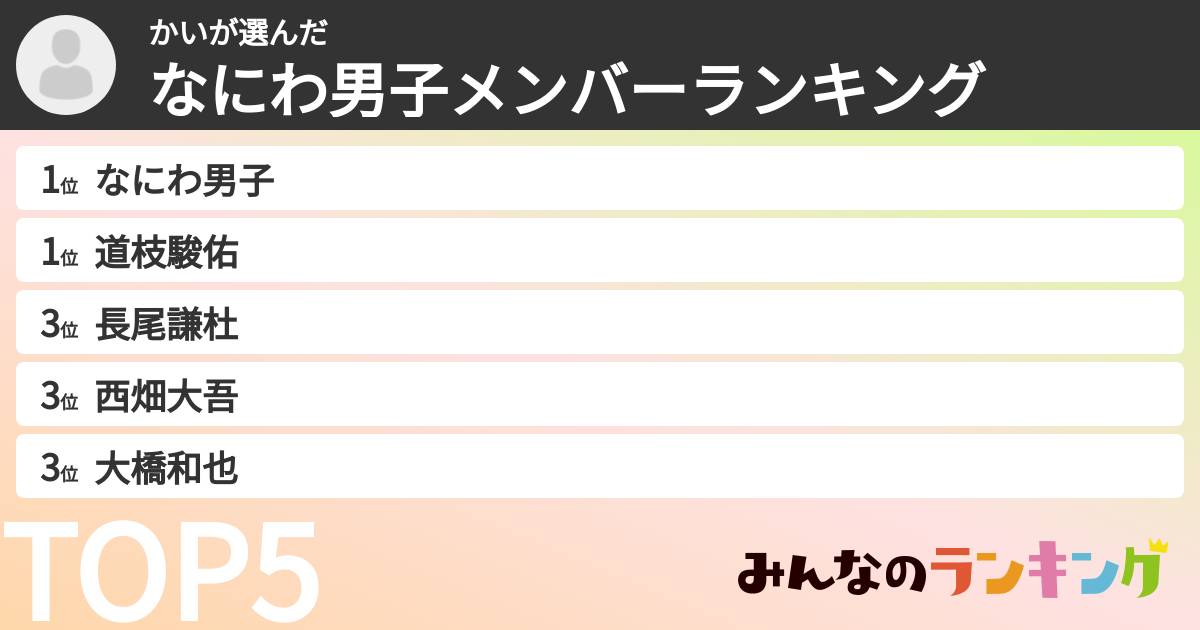 かいが選んだ
なにわ男子メンバーランキング

1位 なにわ男子
1位 道枝駿佑
3位 長尾謙杜
3位 西畑大吾
3位 大橋和也

TOP5

みんなのランキング